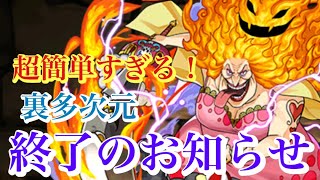 超簡単すぎる！
裏多次元
終了のお知らせ